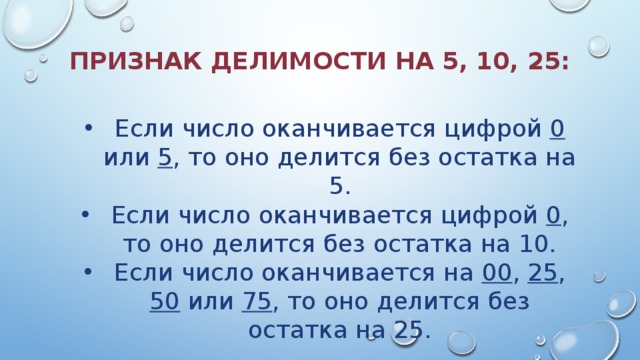 ПРИЗНАК ДЕЛИМОСТИ НА 5, 10, 25:

• Если число оканчивается цифрой 0 или 5, то оно делится без остатка на 5.
• Если число оканчивается цифрой 0, то оно делится без остатка на 10.
• Если число оканчивается на 00, 25, 50 или 75, то оно делится без остатка на 25.